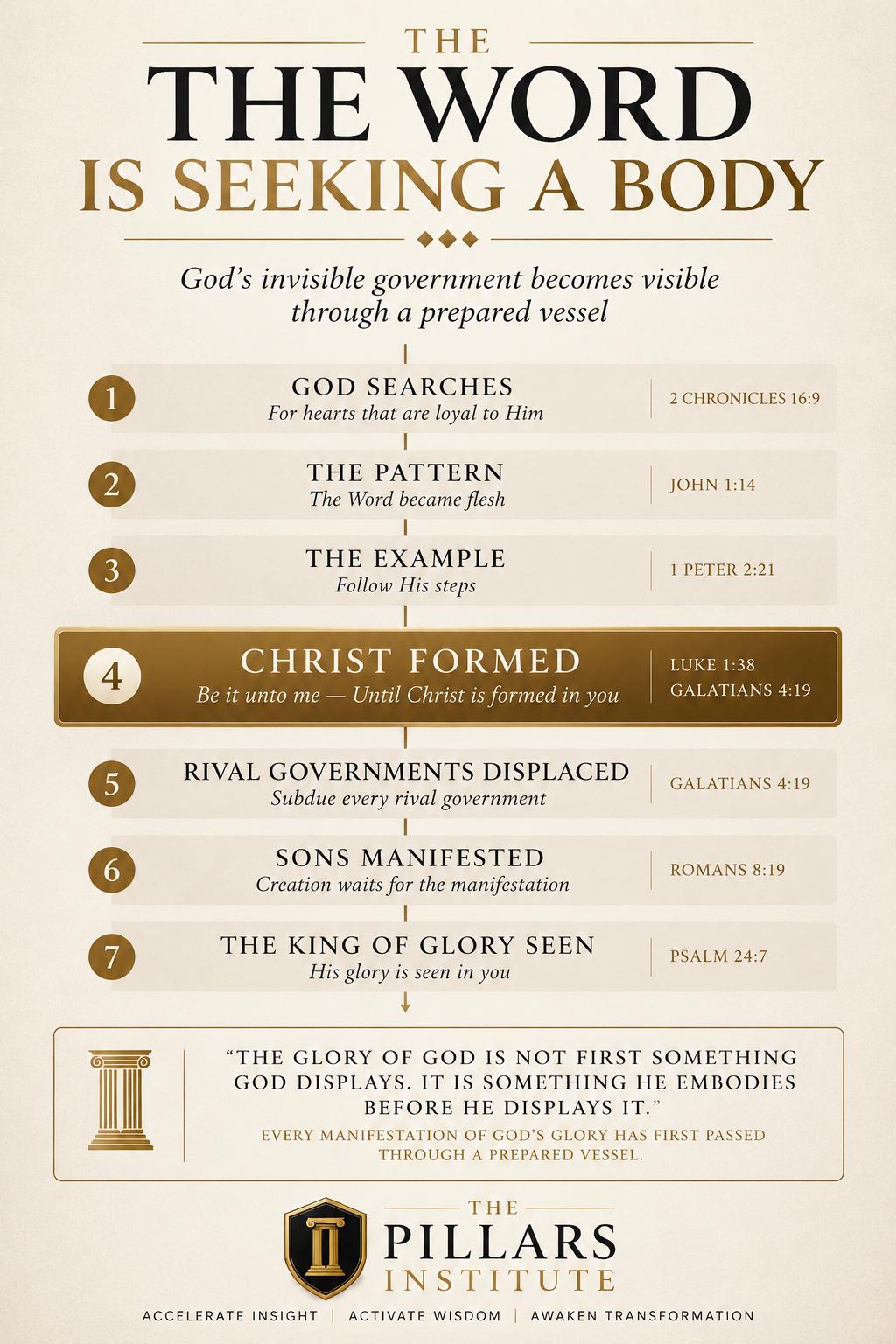 THE
THE WORD
IS SEEKING A BODY

God's invisible government becomes visible through a prepared vessel

1 GOD SEARCHES
For hearts that are loyal to Him
2 CHRONICLES 16:9

2 THE PATTERN
The Word became flesh
JOHN 1:14

3 THE EXAMPLE
Follow His steps
1 PETER 2:21

4 CHRIST FORMED
Be it unto me — Until Christ is formed in you
LUKE 1:38
GALATIANS 4:19

5 RIVAL GOVERNMENTS DISPLACED
Subdue every rival government
GALATIANS 4:19

6 SONS MANIFESTED
Creation waits for the manifestation
ROMANS 8:19

7 THE KING OF GLORY SEEN
His glory is seen in you
PSALM 24:7

"THE GLORY OF GOD IS NOT FIRST SOMETHING GOD DISPLAYS. IT IS SOMETHING HE EMBODIES BEFORE HE DISPLAYS IT."
EVERY MANIFESTATION OF GOD'S GLORY HAS FIRST PASSED THROUGH A PREPARED VESSEL.

THE
PILLARS
INSTITUTE

ACCELERATE INSIGHT | ACTIVATE WISDOM | AWAKEN TRANSFORMATION